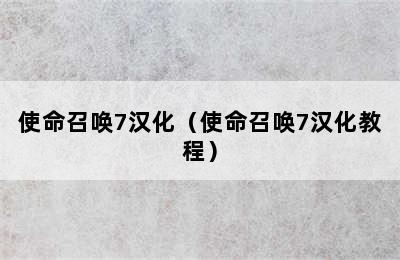 使命召唤7汉化（使命召唤7汉化教程）